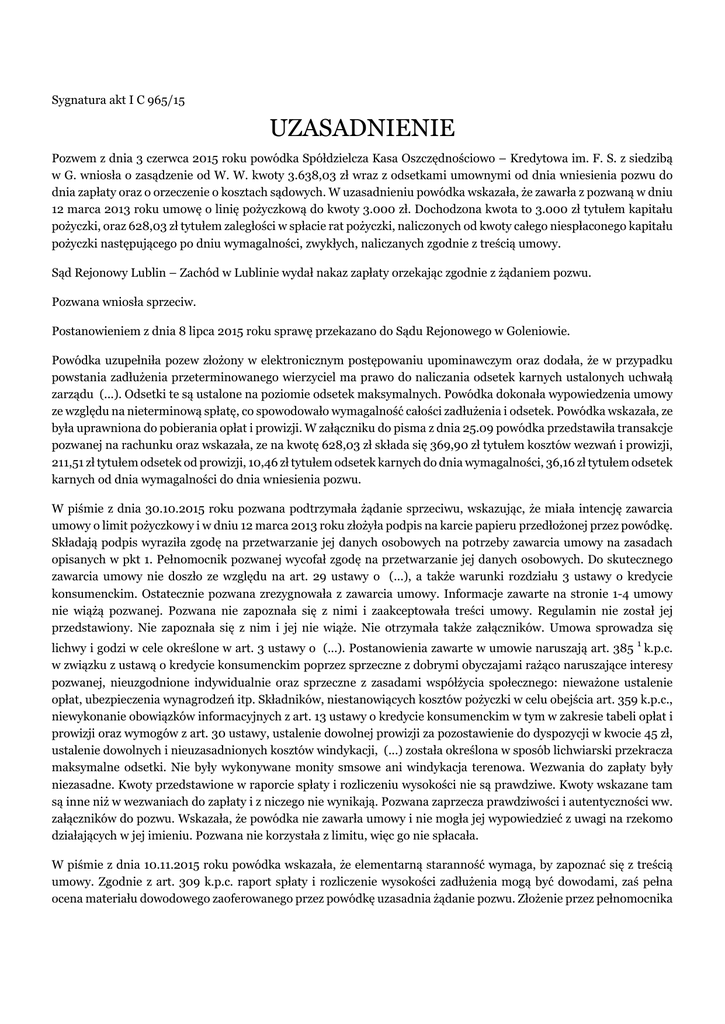 Sygnatura akt I C 965/15

UZASADNIENIE

Pozwem z dnia 3 czerwca 2015 roku powódka Spółdzielcza Kasa Oszczędnościowo – Kredytowa im. F. S. z siedzibą w G. wniosła o zasądzenie od W. W. kwoty 3.638,03 zł wraz z odsetkami umownymi od dnia wniesienia pozwu do dnia zapłaty oraz o orzeczenie o kosztach sądowych. W uzasadnieniu powódka wskazała, że zawarła z pozwaną w dniu 12 marca 2013 roku umowę o linię pożyczkową do kwoty 3.000 zł. Dochodzona kwota to 3.000 zł tytułem kapitału pożyczki, oraz 628,03 zł tytułem zaległości w spłacie rat pożyczki, naliczonych od kwoty całego niespłaconego kapitału pożyczki następującego po dniu wymagalności, zwykłych, naliczanych zgodnie z treścią umowy.

Sąd Rejonowy Lublin – Zachód w Lublinie wydał nakaz zapłaty orzekając zgodnie z żądaniem pozwu.

Pozwana wniosła sprzeciw.

Postanowieniem z dnia 8 lipca 2015 roku sprawę przekazano do Sądu Rejonowego w Goleniowie.

Powódka uzupełniła pozew złożony w elektronicznym postępowaniu upominawczym oraz dodała, że w przypadku powstania zadłużenia przeterminowanego wierzyciel ma prawo do naliczania odsetek karnych ustalonych uchwałą zarządu (...). Odsetki te są ustalone na poziomie odsetek maksymalnych. Powódka dokonała wypowiedzenia umowy ze względu na nieterminową spłatę, co spowodowało wymagalność całości zadłużenia i odsetek. Powódka wskazała, ze była uprawniona do pobierania opłat i prowizji. W załączniku do pisma z dnia 25.09 powódka przedstawiła transakcje pozwanej na rachunku oraz wskazała, ze na kwotę 628,03 zł składa się 369,90 zł tytułem kosztów wezwań i prowizji, 211,51 zł tytułem odsetek od prowizji, 10,46 zł tytułem odsetek karnych do dnia wymagalności, 36,16 zł tytułem odsetek karnych od dnia wymagalności do dnia wniesienia pozwu.

W piśmie z dnia 30.10.2015 roku pozwana podtrzymała żądanie sprzeciwu, wskazując, że miała intencję zawarcia umowy o limit pożyczkowy i w dniu 12 marca 2013 roku złożyła podpis na karcie papieru przedłożonej przez powódkę. Składają podpis wyraziła zgodę na przetwarzanie jej danych osobowych na potrzeby zawarcia umowy na zasadach opisanych w pkt 1. Pełnomocnik pozwanej wycofał zgodę na przetwarzanie jej danych osobowych. Do skutecznego zawarcia umowy nie doszło ze względu na art. 29 ustawy o (...), a także warunki rozdziału 3 ustawy o kredycie konsumenckim. Ostatecznie pozwana zrezygnowała z zawarcia umowy. Informacje zawarte na stronie 1-4 umowy nie wiążą pozwanej. Pozwana nie zapoznała się z nimi i zaakceptowała treści umowy. Regulamin nie został jej przedstawiony. Nie zapoznała się z nim i jej nie wiąże. Nie otrzymała także załączników. Umowa sprowadza się lichwy i godzi w cele określone w art. 3 ustawy o (...). Postanowienia zawarte w umowie naruszają art. 385 $^1$ k.p.c. w związku z ustawą o kredycie konsumenckim poprzez sprzeczne z dobrymi obyczajami rażąco naruszające interesy pozwanej, nieuzgodnione indywidualnie oraz sprzeczne z zasadami współżycia społecznego: nieważone ustalenie opłat, ubezpieczenia wynagrodzeń itp. Składników, niestanowiących kosztów pożyczki w celu obejścia art. 359 k.p.c., niewykonanie obowiązków informacyjnych z art. 13 ustawy o kredycie konsumenckim w tym w zakresie tabeli opłat i prowizji oraz wymogów z art. 30 ustawy, ustalenie dowolnej prowizji za pozostawienie do dyspozycji w kwocie 45 zł, ustalenie dowolnych i nieuzasadnionych kosztów windykacji, (...) została określona w sposób lichwiarski przekracza maksymalne odsetki. Nie były wykonywane monity smsowe ani windykacja terenowa. Wezwania do zapłaty były niezasadne. Kwoty przedstawione w raporcie spłaty i rozliczeniu wysokości nie są prawdziwe. Kwoty wskazane tam są inne niż w wezwaniach do zapłaty i z niczego nie wynikają. Pozwana zaprzecza prawdziwości i autentyczności ww. załączników do pozwu. Wskazała, że powódka nie zawarła umowy i nie mogła jej wypowiedzieć z uwagi na rzekomo działających w jej imieniu. Pozwana nie korzystała z limitu, więc go nie spłacała.

W piśmie z dnia 10.11.2015 roku powódka wskazała, że elementarną staranność wymaga, by zapoznać się z treścią umowy. Zgodnie z art. 309 k.p.c. raport spłaty i rozliczenie wysokości zadłużenia mogą być dowodami, zaś pełna ocena materiału dowodowego zaoferowanego przez powódkę uzasadnia żądanie pozwu. Złożenie przez pełnomocnika